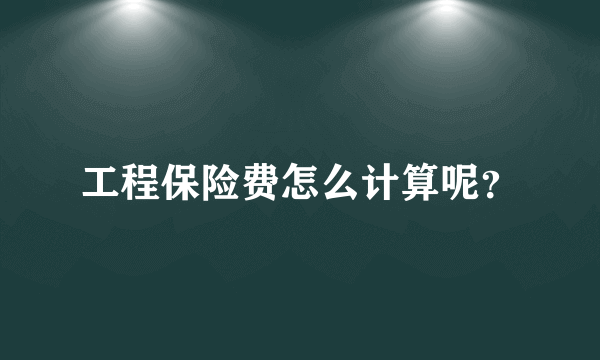 工程保险费怎么计算呢？